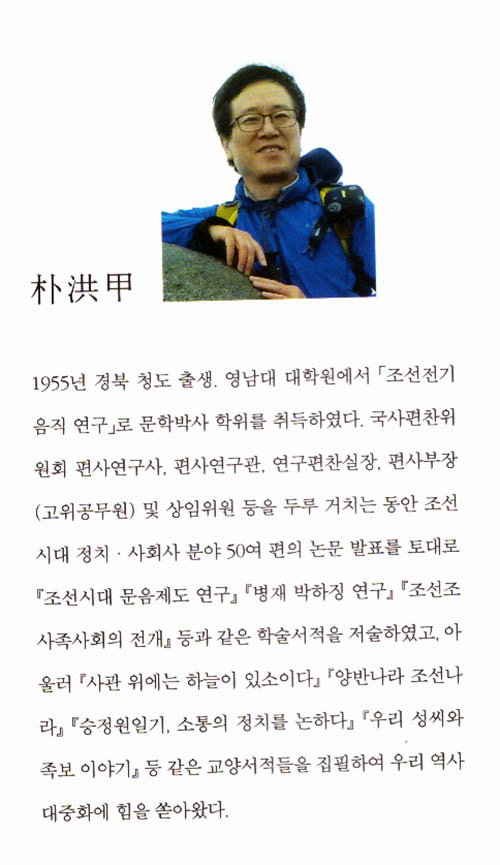 朴洪甲

1955년 경북 청도 출생. 영남대 대학원에서 「조선전기 음직 연구」로 문학박사 학위를 취득하였다. 국사편찬위원회 편사연구사, 편사연구관, 연구편찬실장, 편사부장(고위공무원) 및 상임위원 등을 두루 거치는 동안 조선시대 정치 · 사회사 분야 50여 편의 논문 발표를 토대로 『조선시대 문음제도 연구』 『병재 박하징 연구』 『조선조 사족사회의 전개』 등과 같은 학술서적을 저술하였고, 아울러 『사관 위에는 하늘이 있소이다』 『양반나라 조선나라』 『승정원일기, 소통의 정치를 논하다』 『우리 성씨와 족보 이야기』 등 같은 교양서적들을 집필하여 우리 역사 대중화에 힘을 쏟아왔다.